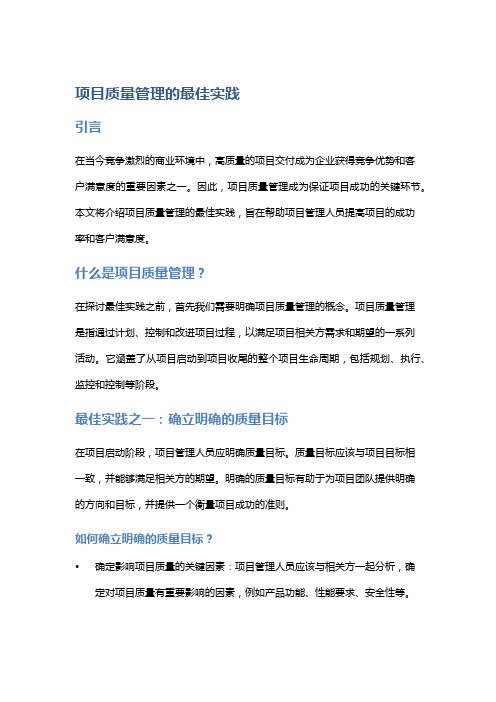 项目质量管理的最佳实践

引言

在当今竞争激烈的商业环境中，高质量的项目交付成为企业获得竞争优势和客户满意度的重要因素之一。因此，项目质量管理成为保证项目成功的关键环节。本文将介绍项目质量管理的最佳实践，旨在帮助项目管理人员提高项目的成功率和客户满意度。

什么是项目质量管理？

在探讨最佳实践之前，首先我们需要明确项目质量管理的概念。项目质量管理是指通过计划、控制和改进项目过程，以满足项目相关方需求和期望的一系列活动。它涵盖了从项目启动到项目收尾的整个项目生命周期，包括规划、执行、监控和控制等阶段。

最佳实践之一：确立明确的质量目标

在项目启动阶段，项目管理人员应明确质量目标。质量目标应该与项目目标相一致，并能够满足相关方的期望。明确的质量目标有助于为项目团队提供明确的方向和目标，并提供一个衡量项目成功的准则。

如何确立明确的质量目标？

• 确定影响项目质量的关键因素：项目管理人员应该与相关方一起分析，确定对项目质量有重要影响的因素，例如产品功能、性能要求、安全性等。